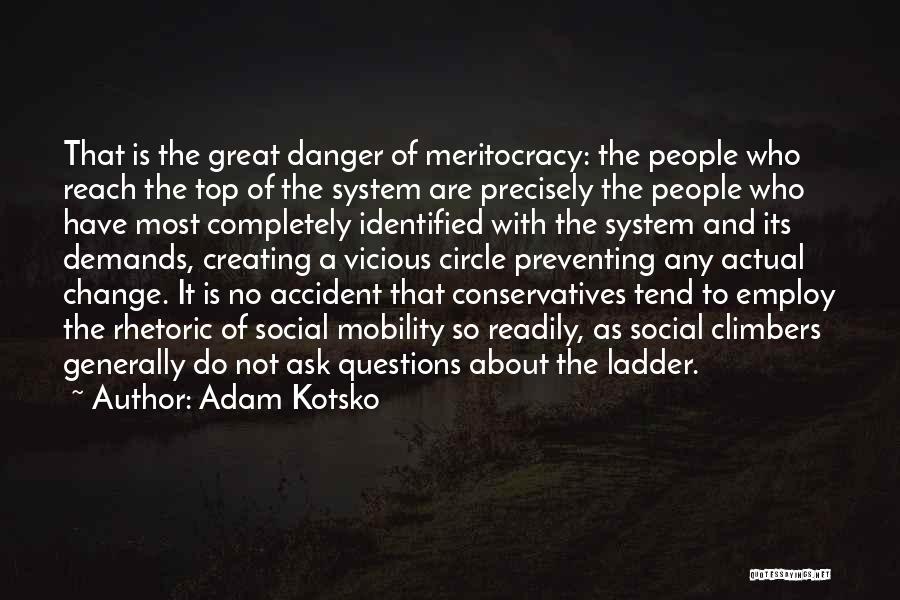 That is the great danger of meritocracy: the people who reach the top of the system are precisely the people who have most completely identified with the system and its demands, creating a vicious circle preventing any actual change. It is no accident that conservatives tend to employ the rhetoric of social mobility so readily, as social climbers generally do not ask questions about the ladder.

~ Author: Adam Kotsko

QUOTESSAYINGS.NET